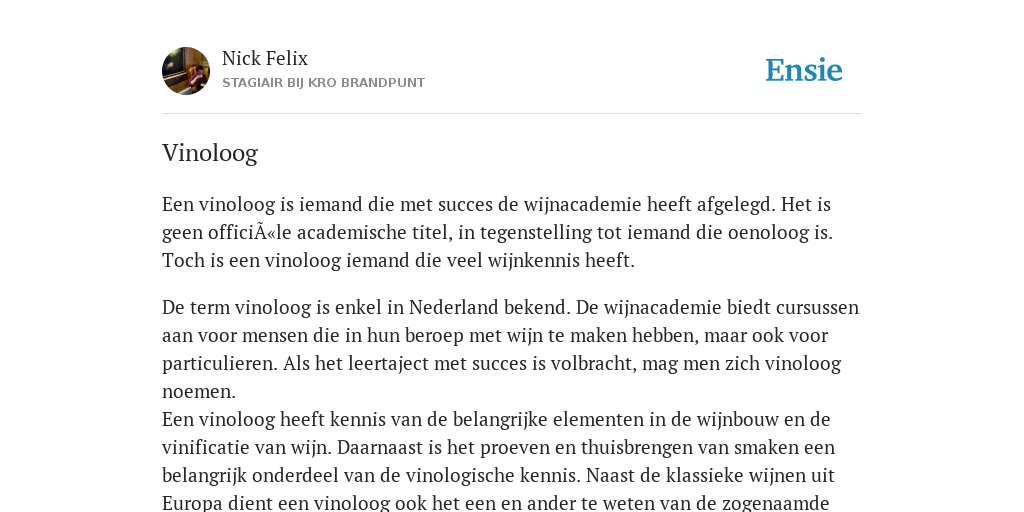 Nick Felix
STAGIAIR BIJ KRO BRANDPUNT

Ensie

Vinoloog

Een vinoloog is iemand die met succes de wijnacademie heeft afgelegd. Het is geen officiÃ«le academische titel, in tegenstelling tot iemand die oenoloog is. Toch is een vinoloog iemand die veel wijnkennis heeft.

De term vinoloog is enkel in Nederland bekend. De wijnacademie biedt cursussen aan voor mensen die in hun beroep met wijn te maken hebben, maar ook voor particulieren. Als het leertaject met succes is volbracht, mag men zich vinoloog noemen.
Een vinoloog heeft kennis van de belangrijke elementen in de wijnbouw en de vinificatie van wijn. Daarnaast is het proeven en thuisbrengen van smaken een belangrijk onderdeel van de vinologische kennis. Naast de klassieke wijnen uit Europa dient een vinoloog ook het een en ander te weten van de zogenaamde